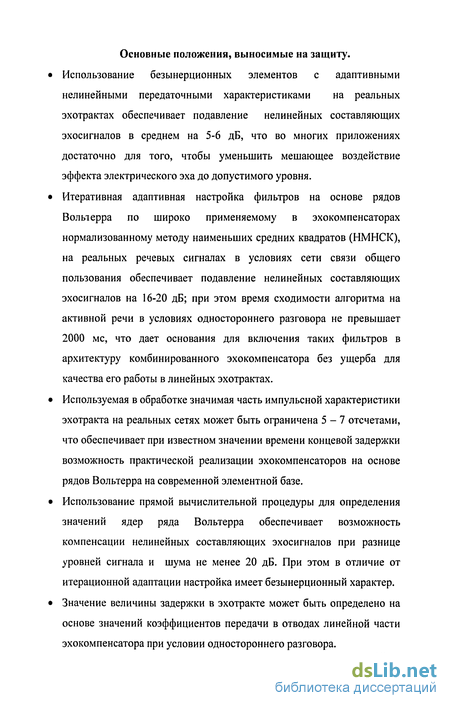 Основные положения, выносимые на защиту.

• Использование безынерционных элементов с адаптивными нелинейными передаточными характеристиками на реальных эхотрактах обеспечивает подавление нелинейных составляющих эхосигналов в среднем на 5-6 дБ, что во многих приложениях достаточно для того, чтобы уменьшить мешающее воздействие эффекта электрического эха до допустимого уровня.

• Итеративная адаптивная настройка фильтров на основе рядов Вольтерра по широко применяемому в эхокомпенсаторах нормализованному методу наименьших средних квадратов (НМНСК), на реальных речевых сигналах в условиях сети связи общего пользования обеспечивает подавление нелинейных составляющих эхосигналов на 16-20 дБ; при этом время сходимости алгоритма на активной речи в условиях одностороннего разговора не превышает 2000 мс, что дает основания для включения таких фильтров в архитектуру комбинированного эхокомпенсатора без ущерба для качества его работы в линейных эхотрактах.

• Используемая в обработке значимая часть импульсной характеристики эхотракта на реальных сетях может быть ограничена 5 – 7 отсчетами, что обеспечивает при известном значении времени концевой задержки возможность практической реализации эхокомпенсаторов на основе рядов Вольтерра на современной элементной базе.

• Использование прямой вычислительной процедуры для определения значений ядер ряда Вольтерра обеспечивает возможность компенсации нелинейных составляющих эхосигналов при разнице уровней сигнала и шума не менее 20 дБ. При этом в отличие от итерационной адаптации настройка имеет безынерционный характер.

• Значение величины задержки в эхотракте может быть определено на основе значений коэффициентов передачи в отводах линейной части эхокомпенсатора при условии одностороннего разговора.

dsLib.net
библиотека диссертаций